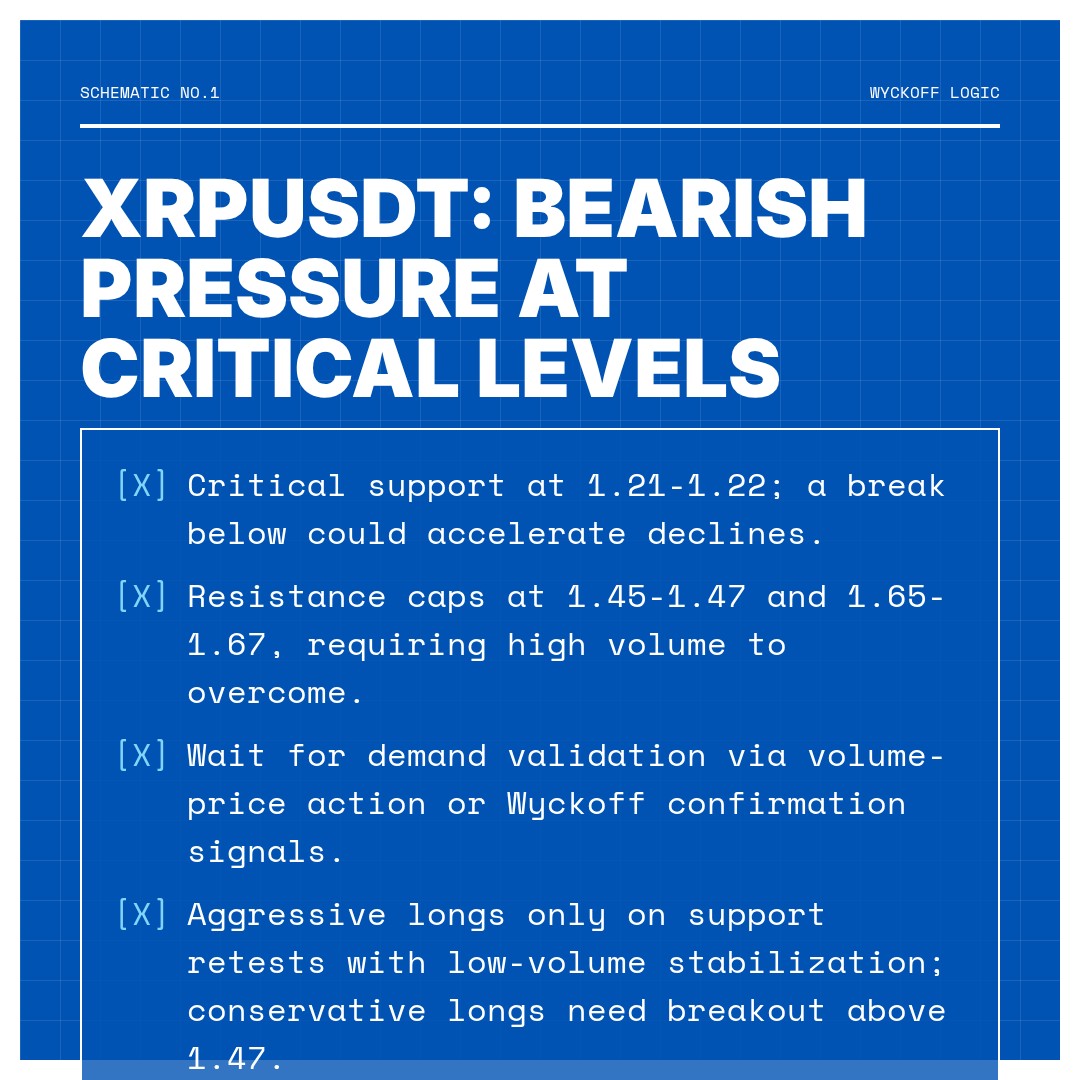 SCHEMATIC NO.1

WYCKOFF LOGIC

XRPUSDT: BEARISH PRESSURE AT CRITICAL LEVELS

[X] Critical support at 1.21-1.22; a break below could accelerate declines.

[X] Resistance caps at 1.45-1.47 and 1.65-1.67, requiring high volume to overcome.

[X] Wait for demand validation via volume-price action or Wyckoff confirmation signals.

[X] Aggressive longs only on support retests with low-volume stabilization; conservative longs need breakout above 1.47.